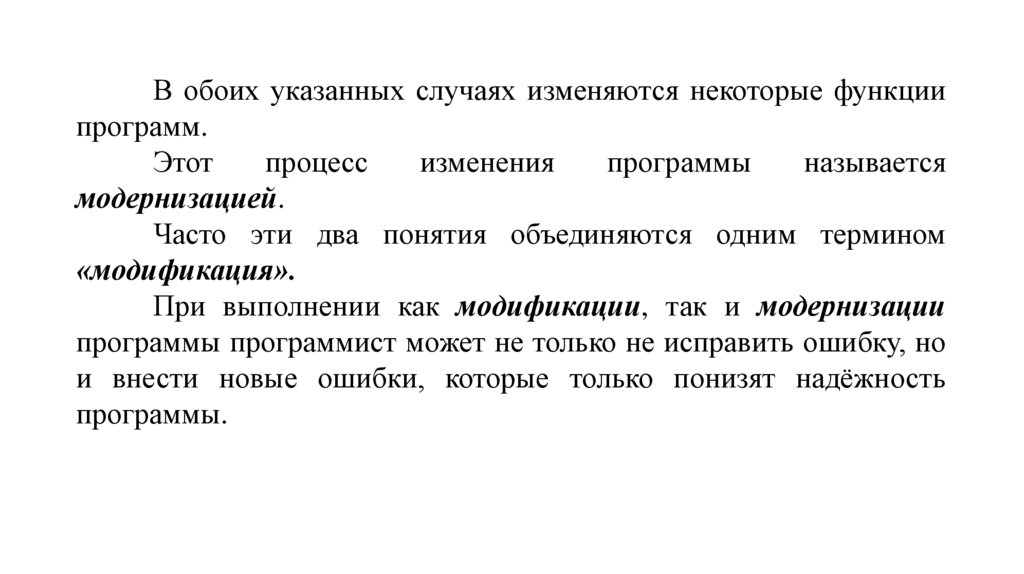 В обоих указанных случаях изменяются некоторые функции программ.

Этот процесс изменения программы называется модернизацией.

Часто эти два понятия объединяются одним термином «модификация».

При выполнении как модификации, так и модернизации программы программист может не только не исправить ошибку, но и внести новые ошибки, которые только понизят надёжность программы.